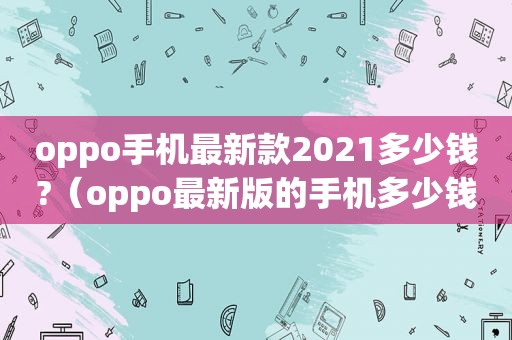 oppo手机最新款2021多少钱?（oppo最新版的手机多少钱

STATIONERY